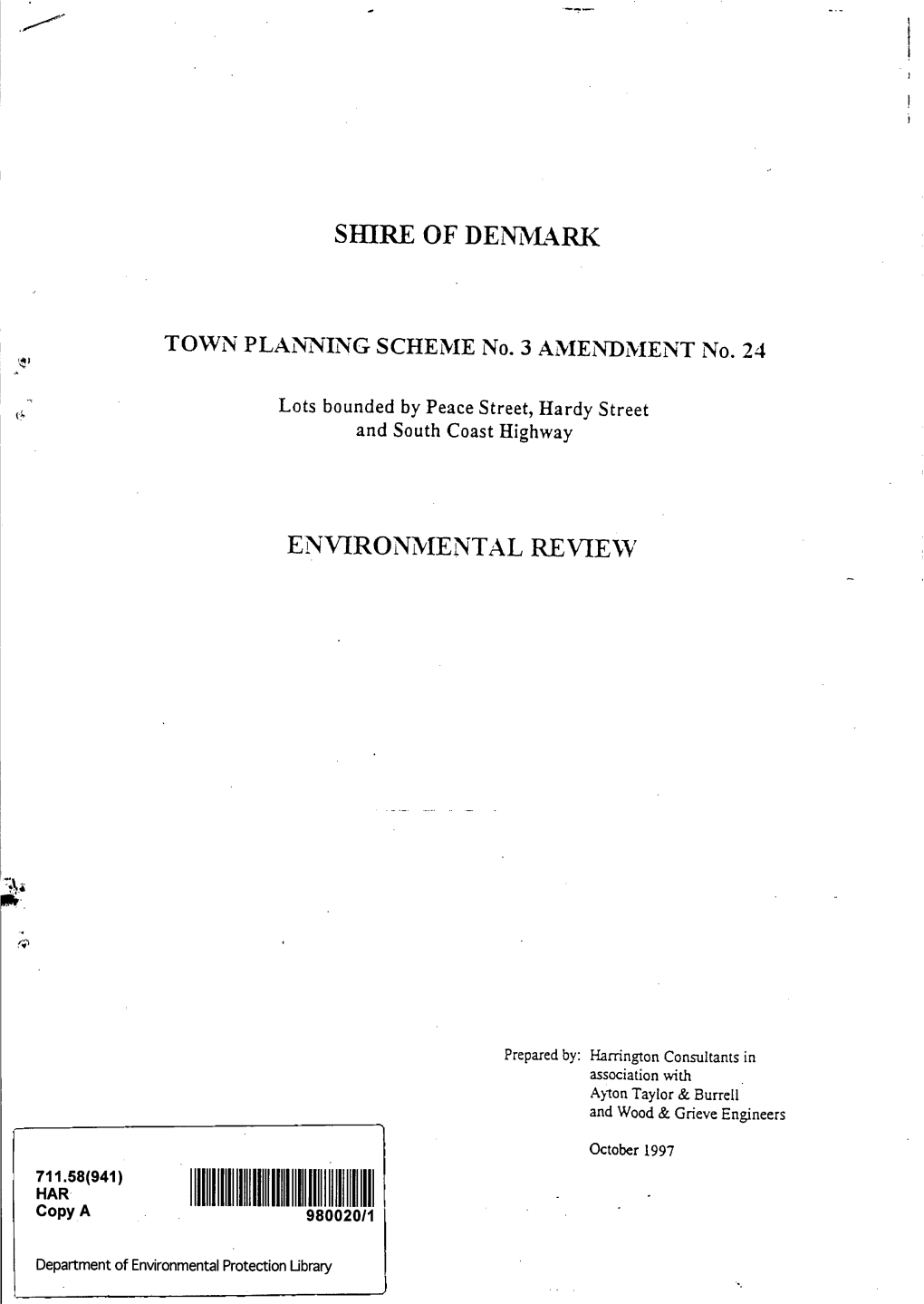 SHIRE OF DENMARK

TOWN PLANNING SCHEME No. 3 AMENDMENT No. 24

Lots bounded by Peace Street, Hardy Street and South Coast Highway

ENVIRONMENTAL REVIEW

Prepared by: Harrington Consultants in association with Ayton Taylor & Burrell and Wood & Grieve Engineers

October 1997

711.58(941)
HAR
Copy A

980020/1

Department of Environmental Protection Library